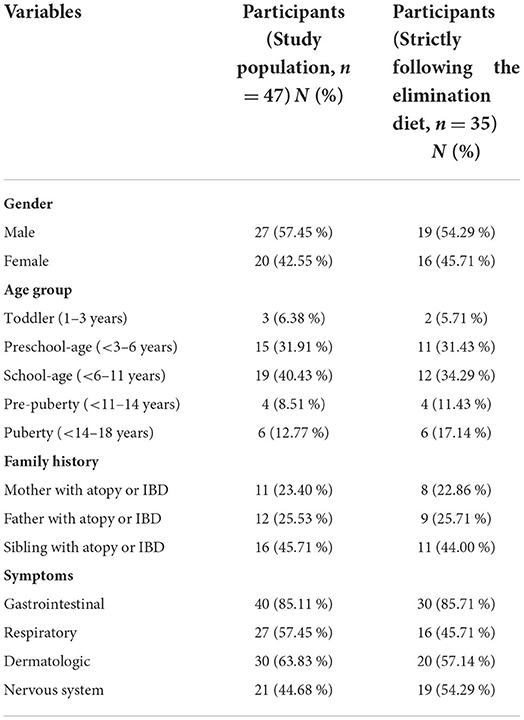 | Variables | Participants (Study population, $n = 47$) $N$ (%) | Participants (Strictly following the elimination diet, $n = 35$) $N$ (%) |
|---|---|---|
| **Gender** | | |
| Male | 27 (57.45 %) | 19 (54.29 %) |
| Female | 20 (42.55 %) | 16 (45.71 %) |
| **Age group** | | |
| Toddler (1–3 years) | 3 (6.38 %) | 2 (5.71 %) |
| Preschool-age (<3–6 years) | 15 (31.91 %) | 11 (31.43 %) |
| School-age (<6–11 years) | 19 (40.43 %) | 12 (34.29 %) |
| Pre-puberty (<11–14 years) | 4 (8.51 %) | 4 (11.43 %) |
| Puberty (<14–18 years) | 6 (12.77 %) | 6 (17.14 %) |
| **Family history** | | |
| Mother with atopy or IBD | 11 (23.40 %) | 8 (22.86 %) |
| Father with atopy or IBD | 12 (25.53 %) | 9 (25.71 %) |
| Sibling with atopy or IBD | 16 (45.71 %) | 11 (44.00 %) |
| **Symptoms** | | |
| Gastrointestinal | 40 (85.11 %) | 30 (85.71 %) |
| Respiratory | 27 (57.45 %) | 16 (45.71 %) |
| Dermatologic | 30 (63.83 %) | 20 (57.14 %) |
| Nervous system | 21 (44.68 %) | 19 (54.29 %) |